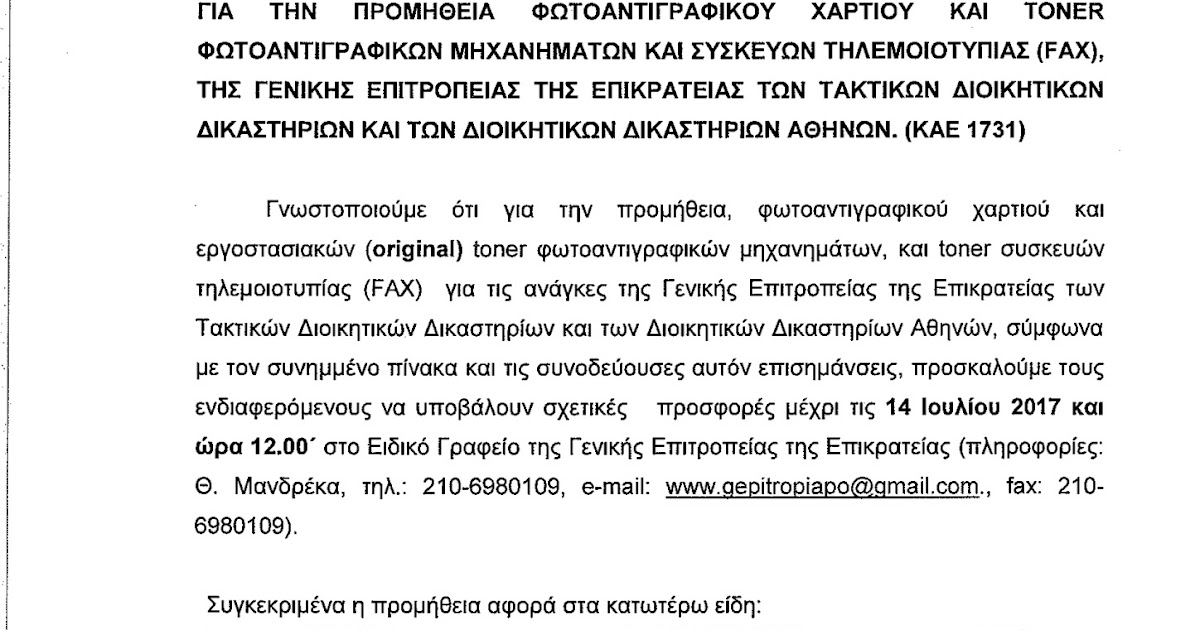 ΓΙΑ ΤΗΝ ΠΡΟΜΗΘΕΙΑ ΦΩΤΟΑΝΤΙΓΡΑΦΙΚΟΥ ΧΑΡΤΙΟΥ ΚΑΙ TONER ΦΩΤΟΑΝΤΙΓΡΑΦΙΚΩΝ ΜΗΧΑΝΗΜΑΤΩΝ ΚΑΙ ΣΥΣΚΕΥΩΝ ΤΗΛΕΜΟΙΟΤΥΠΙΑΣ (FAX), ΤΗΣ ΓΕΝΙΚΗΣ ΕΠΙΤΡΟΠΕΙΑΣ ΤΗΣ ΕΠΙΚΡΑΤΕΙΑΣ ΤΩΝ ΤΑΚΤΙΚΩΝ ΔΙΟΙΚΗΤΙΚΩΝ ΔΙΚΑΣΤΗΡΙΩΝ ΚΑΙ ΤΩΝ ΔΙΟΙΚΗΤΙΚΩΝ ΔΙΚΑΣΤΗΡΙΩΝ ΑΘΗΝΩΝ. (ΚΑΕ 1731)

Γνωστοποιούμε ότι για την προμήθεια, φωτοαντιγραφικού χαρτιού και εργοστασιακών (original) toner φωτοαντιγραφικών μηχανημάτων, και toner συσκευών τηλεμοιοτυπίας (FAX) για τις ανάγκες της Γενικής Επιτροπείας της Επικρατείας των Τακτικών Διοικητικών Δικαστηρίων και των Διοικητικών Δικαστηρίων Αθηνών, σύμφωνα με τον συνημμένο πίνακα και τις συνοδεύουσες αυτόν επισημάνσεις, προσκαλούμε τους ενδιαφερόμενους να υποβάλουν σχετικές προσφορές μέχρι τις 14 Ιουλίου 2017 και ώρα 12.00΄ στο Ειδικό Γραφείο της Γενικής Επιτροπείας της Επικρατείας (πληροφορίες: Θ. Μανδρέκα, τηλ.: 210-6980109, e-mail: www.gepitropiapo@gmail.com., fax: 210-6980109).

Συγκεκριμένα η προμήθεια αφορά στα κατωτέρω είδη: